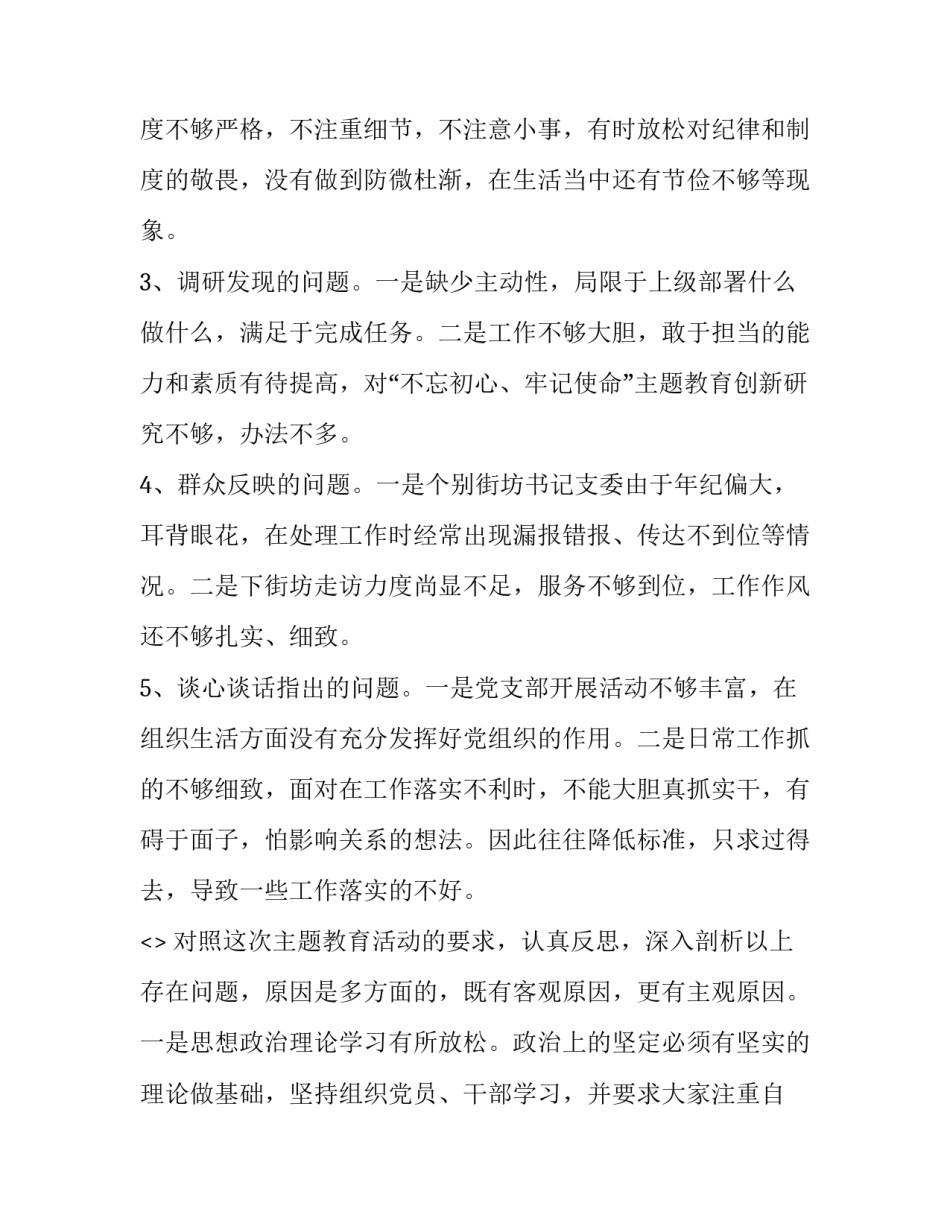 度不够严格，不注重细节，不注意小事，有时放松对纪律和制度的敬畏，没有做到防微杜渐，在生活当中还有节俭不够等现象。

3、调研发现的问题。一是缺少主动性，局限于上级部署什么做什么，满足于完成任务。二是工作不够大胆，敢于担当的能力和素质有待提高，对“不忘初心、牢记使命”主题教育创新研究不够，办法不多。

4、群众反映的问题。一是个别街坊书记支委由于年纪偏大，耳背眼花，在处理工作时经常出现漏报错报、传达不到位等情况。二是下街坊走访力度尚显不足，服务不够到位，工作作风还不够扎实、细致。

5、谈心谈话指出的问题。一是党支部开展活动不够丰富，在组织生活方面没有充分发挥好党组织的作用。二是日常工作抓的不够细致，面对在工作落实不利时，不能大胆真抓实干，有碍于面子，怕影响关系的想法。因此往往降低标准，只求过得去，导致一些工作落实的不好。

<> 对照这次主题教育活动的要求，认真反思，深入剖析以上存在问题，原因是多方面的，既有客观原因，更有主观原因。一是思想政治理论学习有所放松。政治上的坚定必须有坚实的理论做基础，坚持组织党员、干部学习，并要求大家注重自